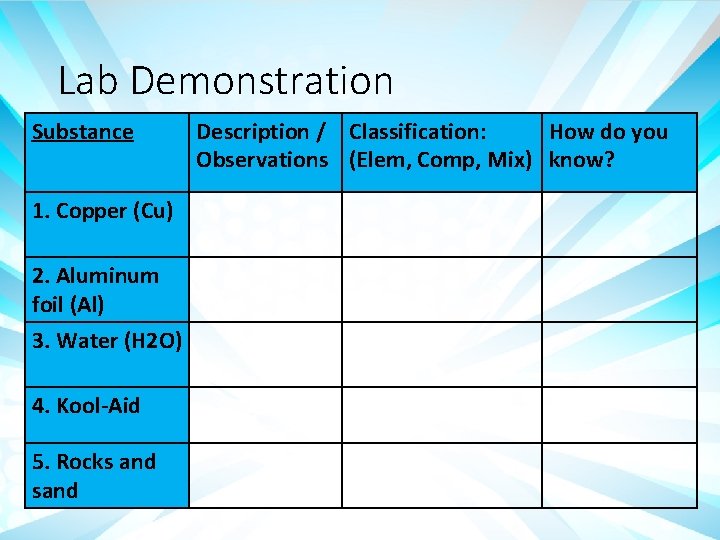 Lab Demonstration

| Substance | Description / Observations | Classification: (Elem, Comp, Mix) | How do you know? |
|---|---|---|---|
| 1. Copper (Cu) | | | |
| 2. Aluminum foil (Al) | | | |
| 3. Water (H2O) | | | |
| 4. Kool-Aid | | | |
| 5. Rocks and sand | | | |